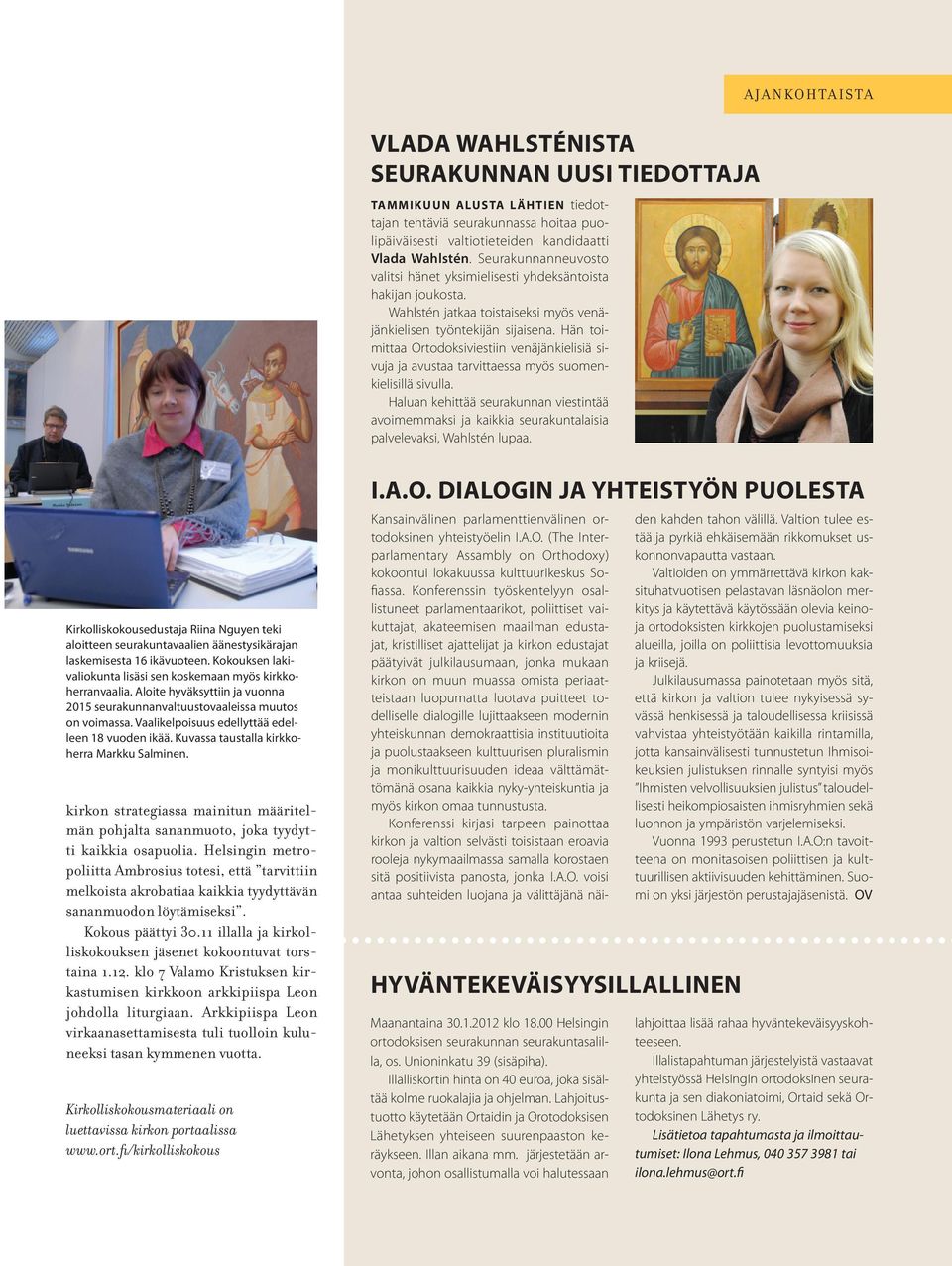 AJANKOHTAISTA

Kirkolliskokousedustaja Riina Nguyen teki aloitteen seurakuntavaalien äänestysikärajan laskemisesta 16 ikävuoteen. Kokouksen lakivaliokunta lisäsi sen koskemaan myös kirkkoherranvaalia. Aloite hyväksyttiin ja vuonna 2015 seurakunnanvaltuustovaaleissa muutos on voimassa. Vaalikelpoisuus edellyttää edelleen 18 vuoden ikää. Kuvassa taustalla kirkkoherra Markku Salminen.

kirkon strategiassa mainitun määritelmän pohjalta sananmuoto, joka tyydytti kaikkia osapuolia. Helsingin metropoliitta Ambrosius totesi, että ”tarvittiin melkoista akrobatiaa kaikkia tyydyttävän sananmuodon löytämiseksi”.

Kokous päättyi 30.11 illalla ja kirkolliskokouksen jäsenet kokoontuvat torstaina 1.12. klo 7 Valamo Kristuksen kirkastumisen kirkkoon arkkipiispa Leon johdolla liturgiaan. Arkkipiispa Leon virkaanasettamisesta tuli tuolloin kuluneeksi tasan kymmenen vuotta.

Kirkolliskokousmateriaali on luettavissa kirkon portaalissa www.ort.fi/kirkolliskokous

VLADA WAHLSTÉNISTA SEURAKUNNAN UUSI TIEDOTTAJA

TAMMIKUUN ALUSTA LÄHTIEN tiedottajan tehtäviä seurakunnassa hoitaa puolipäiväisesti valtiotieteiden kandidaatti Vlada Wahlstén. Seurakunnanneuvosto valitsi hänet yksimielisesti yhdeksäntoista hakijan joukosta.

Wahlstén jatkaa toistaiseksi myös venäjänkielisen työntekijän sijaisena. Hän toimittaa Ortodoksiviestiin venäjänkielisiä sivuja ja avustaa tarvittaessa myös suomenkielisillä sivulla.

Haluan kehittää seurakunnan viestintää avoimemmaksi ja kaikkia seurakuntalaisia palvelevaksi, Wahlstén lupaa.

I.A.O. DIALOGIN JA YHTEISTYÖN PUOLESTA

Kansainvälinen parlamenttienvälinen ortodoksinen yhteistyöelin I.A.O. (The Interparlamentary Assambly on Orthodoxy) kokoontui lokakuussa kulttuurikeskus Sofiassa. Konferenssin työskentelyyn osallistuneet parlamentaarikot, poliittiset vaikuttajat, akateemisen maailman edustajat, kristilliset ajattelijat ja kirkon edustajat päätyivät julkilausumaan, jonka mukaan kirkon on muun muassa omista periaatteistaan luopumatta luotava puitteet todelliselle dialogille lujittaakseen modernin yhteiskunnan demokraattisia instituutioita ja puolustaakseen kulttuurisen pluralismin ja monikulttuurisuuden ideaa välttämättömänä osana kaikkia nyky-yhteiskuntia ja myös kirkon omaa tunnustusta.

Konferenssi kirjasi tarpeen painottaa kirkon ja valtion selvästi toisistaan eroavia rooleja nykymaailmassa samalla korostaen sitä positiivista panosta, jonka I.A.O. voisi antaa suhteiden luojana ja välittäjänä näiden kahden tahon välillä. Valtion tulee estää ja pyrkiä ehkäisemään rikkomukset uskonnonvapautta vastaan.

Valtioiden on ymmärrettävä kirkon kaksituhatvuotisen pelastavan läsnäolon merkitys ja käytettävä käytössään olevia keinoja ortodoksisten kirkkojen puolustamiseksi alueilla, joilla on poliittisia levottomuuksia ja kriisejä.

Julkilausumassa painotetaan myös sitä, että kirkon ja valtion tulee nykyisessä syvässä henkisessä ja taloudellisessa kriisissä vahvistaa yhteistyötään kaikilla rintamilla, jotta kansainvälisesti tunnustetun Ihmisoikeuksien julistuksen rinnalle syntyisi myös ”Ihmisten velvollisuuksien julistus” taloudellisesti heikompiosaisten ihmisryhmien sekä luonnon ja ympäristön varjelemiseksi.

Vuonna 1993 perustetun I.A.O:n tavoitteena on monitasoisen poliittisen ja kulttuurillisen aktiivisuuden kehittäminen. Suomi on yksi järjestön perustajajäsenistä. OV

HYVÄNTEKEVÄISYYSILLALLINEN

Maanantaina 30.1.2012 klo 18.00 Helsingin ortodoksisen seurakunnan seurakuntasalilla, os. Unioninkatu 39 (sisäpiha).

Illalliskortin hinta on 40 euroa, joka sisältää kolme ruokalajia ja ohjelman. Lahjoitustuotto käytetään Ortaidin ja Orotodoksisen Lähetyksen yhteiseen suurenpaaston keräykseen. Illan aikana mm. järjestetään arvonta, johon osallistumalla voi halutessaan lahjoittaa lisää rahaa hyväntekeväisyyskohteeseen.

Illalistapahtuman järjestelyistä vastaavat yhteistyössä Helsingin ortodoksinen seurakunta ja sen diakoniatoimi, Ortaid sekä Ortodoksinen Lähetys ry.

Lisätietoa tapahtumasta ja ilmoittautumiset: Ilona Lehmus, 040 357 3981 tai ilona.lehmus@ort.fi